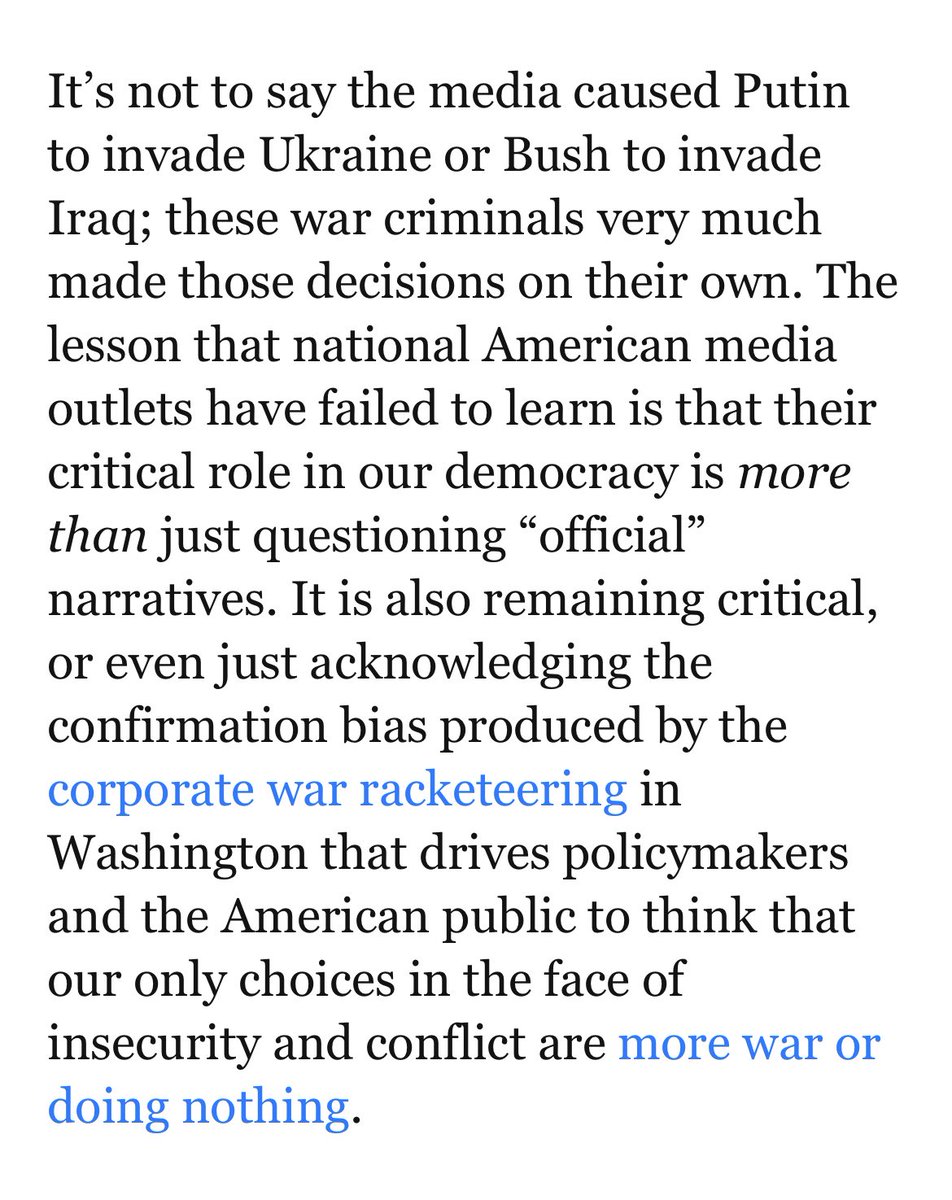 It’s not to say the media caused Putin to invade Ukraine or Bush to invade Iraq; these war criminals very much made those decisions on their own. The lesson that national American media outlets have failed to learn is that their critical role in our democracy is more than just questioning “official” narratives. It is also remaining critical, or even just acknowledging the confirmation bias produced by the corporate war racketeering in Washington that drives policymakers and the American public to think that our only choices in the face of insecurity and conflict are more war or doing nothing.